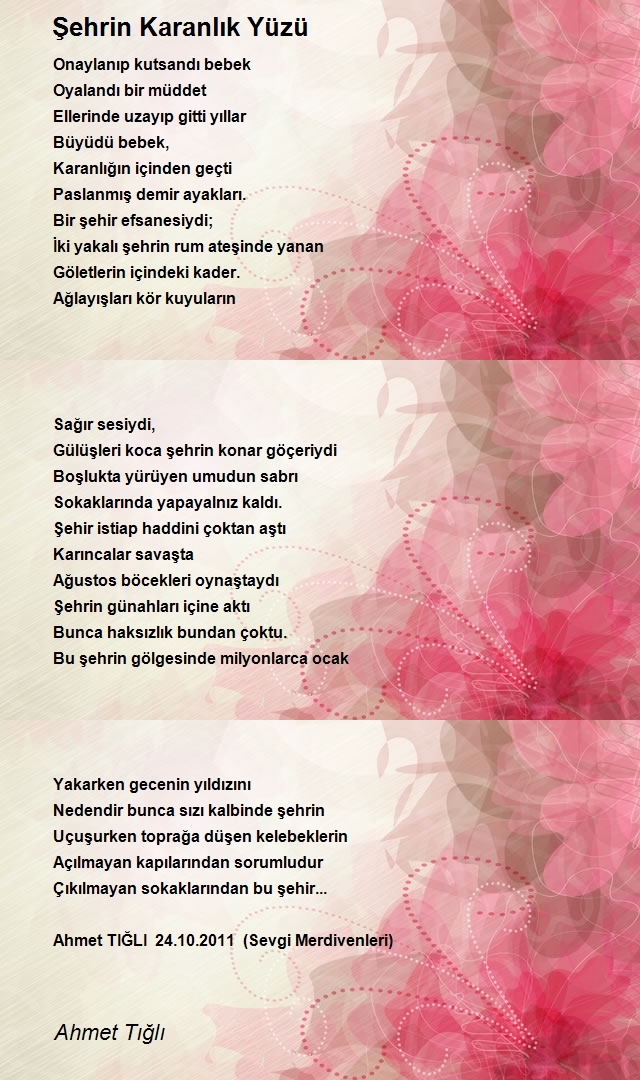 Şehrin Karanlık Yüzü

Onaylanıp kutsandı bebek
Oyalandı bir müddet
Ellerinde uzayıp gitti yıllar
Büyüdü bebek,
Karanlığın içinden geçti
Paslanmış demir ayakları.
Bir şehir efsanesiydi;
İki yakalı şehrin rum ateşinde yanan
Göletlerin içindeki kader.
Ağlayışları kör kuyuların

Sağır sesiydi,
Gülüşleri koca şehrin konar göçeriydi
Boşlukta yürüyen umudun sabrı
Sokaklarında yapayalnız kaldı.
Şehir istiap haddini çoktan aştı
Karıncalar savaşta
Ağustos böcekleri oynaştaydı
Şehrin günahları içine aktı
Bunca haksızlık bundan çoktu.
Bu şehrin gölgesinde milyonlarca ocak

Yakarken gecenin yıldızını
Nedendir bunca sızı kalbinde şehrin
Uçuşurken toprağa düşen kelebeklerin
Açılmayan kapılarından sorumludur
Çıkılmayan sokaklarından bu şehir...

Ahmet TIĞLI 24.10.2011 (Sevgi Merdivenleri)

Ahmet Tığlı